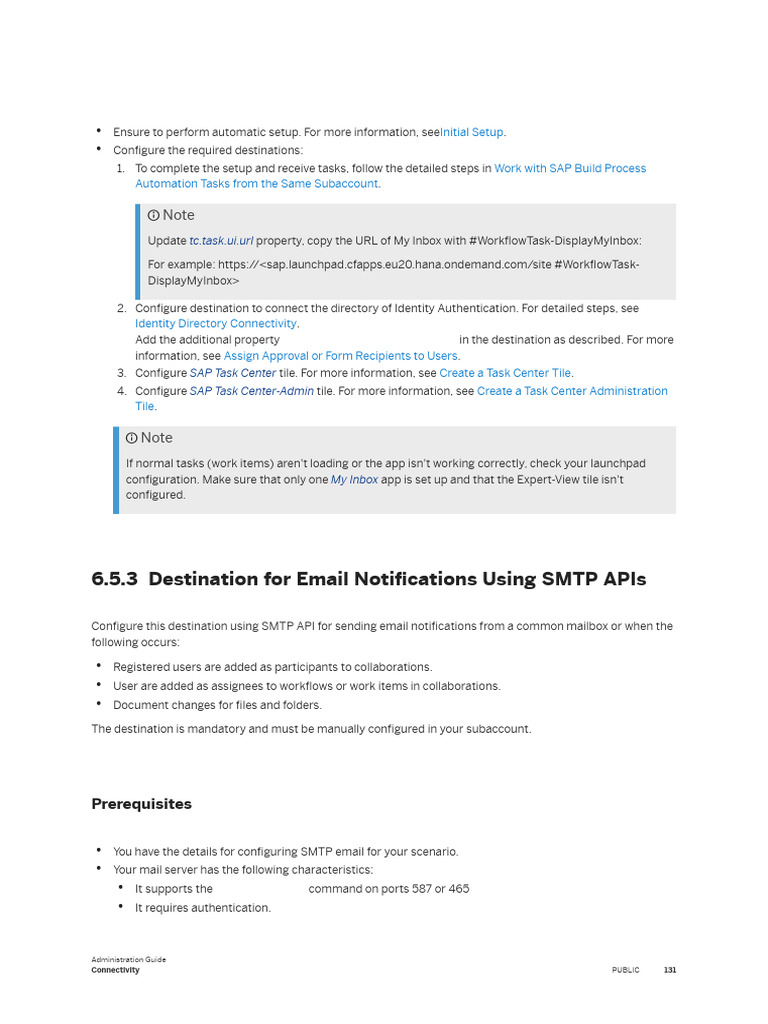 • Ensure to perform automatic setup. For more information, seeInitial Setup.
• Configure the required destinations:
1. To complete the setup and receive tasks, follow the detailed steps in Work with SAP Build Process Automation Tasks from the Same Subaccount.

Note
Update tc.task.ui.url property, copy the URL of My Inbox with #WorkflowTask-DisplayMyInbox:
For example: https://<sap.launchpad.cfapps.eu20.hana.ondemand.com/site #WorkflowTask-DisplayMyInbox>

2. Configure destination to connect the directory of Identity Authentication. For detailed steps, see Identity Directory Connectivity.
Add the additional property in the destination as described. For more information, see Assign Approval or Form Recipients to Users.
3. Configure SAP Task Center tile. For more information, see Create a Task Center Tile.
4. Configure SAP Task Center-Admin tile. For more information, see Create a Task Center Administration Tile.

Note
If normal tasks (work items) aren't loading or the app isn't working correctly, check your launchpad configuration. Make sure that only one My Inbox app is set up and that the Expert-View tile isn't configured.

6.5.3 Destination for Email Notifications Using SMTP APIs

Configure this destination using SMTP API for sending email notifications from a common mailbox or when the following occurs:
• Registered users are added as participants to collaborations.
• User are added as assignees to workflows or work items in collaborations.
• Document changes for files and folders.

The destination is mandatory and must be manually configured in your subaccount.

Prerequisites

• You have the details for configuring SMTP email for your scenario.
• Your mail server has the following characteristics:
• It supports the command on ports 587 or 465
• It requires authentication.

Administration Guide
Connectivity
PUBLIC 131